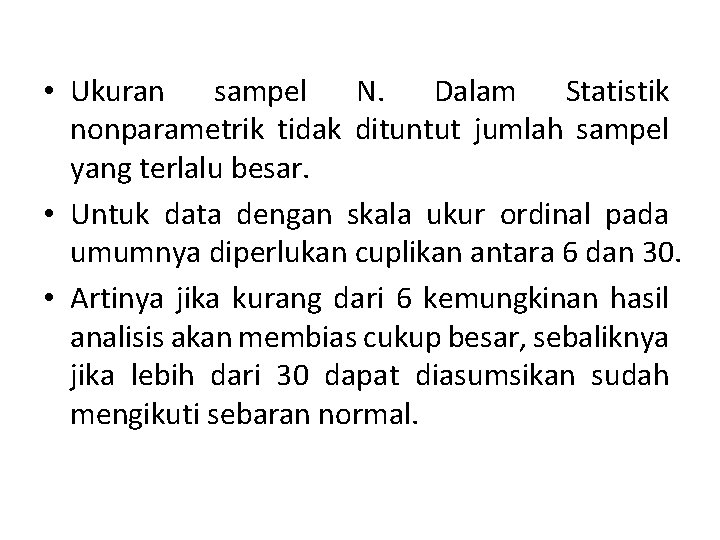 • Ukuran sampel N. Dalam Statistik nonparametrik tidak dituntut jumlah sampel yang terlalu besar.

• Untuk data dengan skala ukur ordinal pada umumnya diperlukan cuplikan antara 6 dan 30.

• Artinya jika kurang dari 6 kemungkinan hasil analisis akan membias cukup besar, sebaliknya jika lebih dari 30 dapat diasumsikan sudah mengikuti sebaran normal.